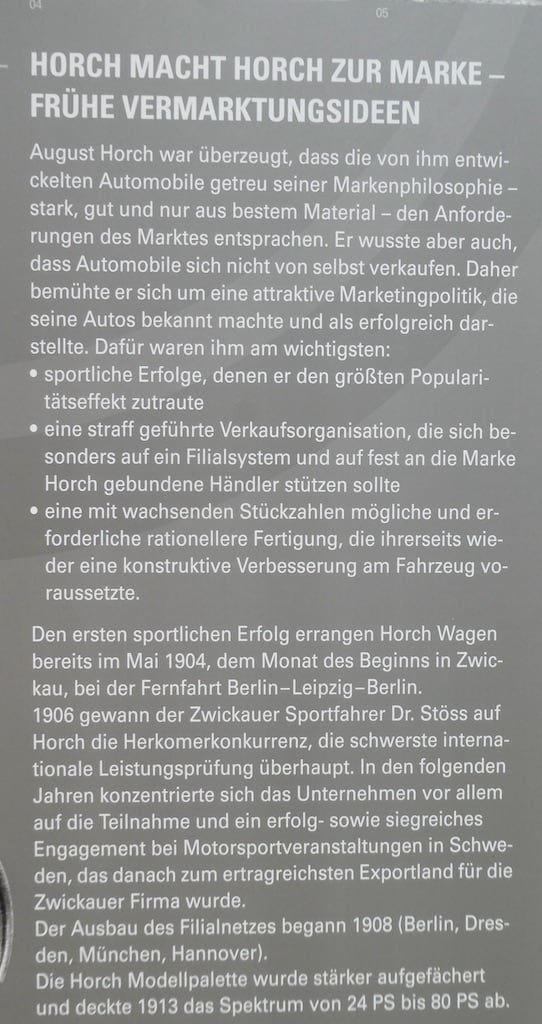 04

05

HORCH MACHT HORCH ZUR MARKE – FRÜHE VERMARKTUNGSIDEEN

August Horch war überzeugt, dass die von ihm entwickelten Automobile getreu seiner Markenphilosophie – stark, gut und nur aus bestem Material – den Anforderungen des Marktes entsprachen. Er wusste aber auch, dass Automobile sich nicht von selbst verkaufen. Daher bemühte er sich um eine attraktive Marketingpolitik, die seine Autos bekannt machte und als erfolgreich darstellte. Dafür waren ihm am wichtigsten:
• sportliche Erfolge, denen er den größten Popularitätseffekt zutraute
• eine straff geführte Verkaufsorganisation, die sich besonders auf ein Filialsystem und auf fest an die Marke Horch gebundene Händler stützen sollte
• eine mit wachsenden Stückzahlen mögliche und erforderliche rationellere Fertigung, die ihrerseits wieder eine konstruktive Verbesserung am Fahrzeug voraussetzte.

Den ersten sportlichen Erfolg errangen Horch Wagen bereits im Mai 1904, dem Monat des Beginns in Zwickau, bei der Fernfahrt Berlin–Leipzig–Berlin.
1906 gewann der Zwickauer Sportfahrer Dr. Stöss auf Horch die Herkomerkonkurrenz, die schwerste internationale Leistungsprüfung überhaupt. In den folgenden Jahren konzentrierte sich das Unternehmen vor allem auf die Teilnahme und ein erfolg- sowie siegreiches Engagement bei Motorsportveranstaltungen in Schweden, das danach zum ertragreichsten Exportland für die Zwickauer Firma wurde.
Der Ausbau des Filialnetzes begann 1908 (Berlin, Dresden, München, Hannover).
Die Horch Modellpalette wurde stärker aufgefächert und deckte 1913 das Spektrum von 24 PS bis 80 PS ab.